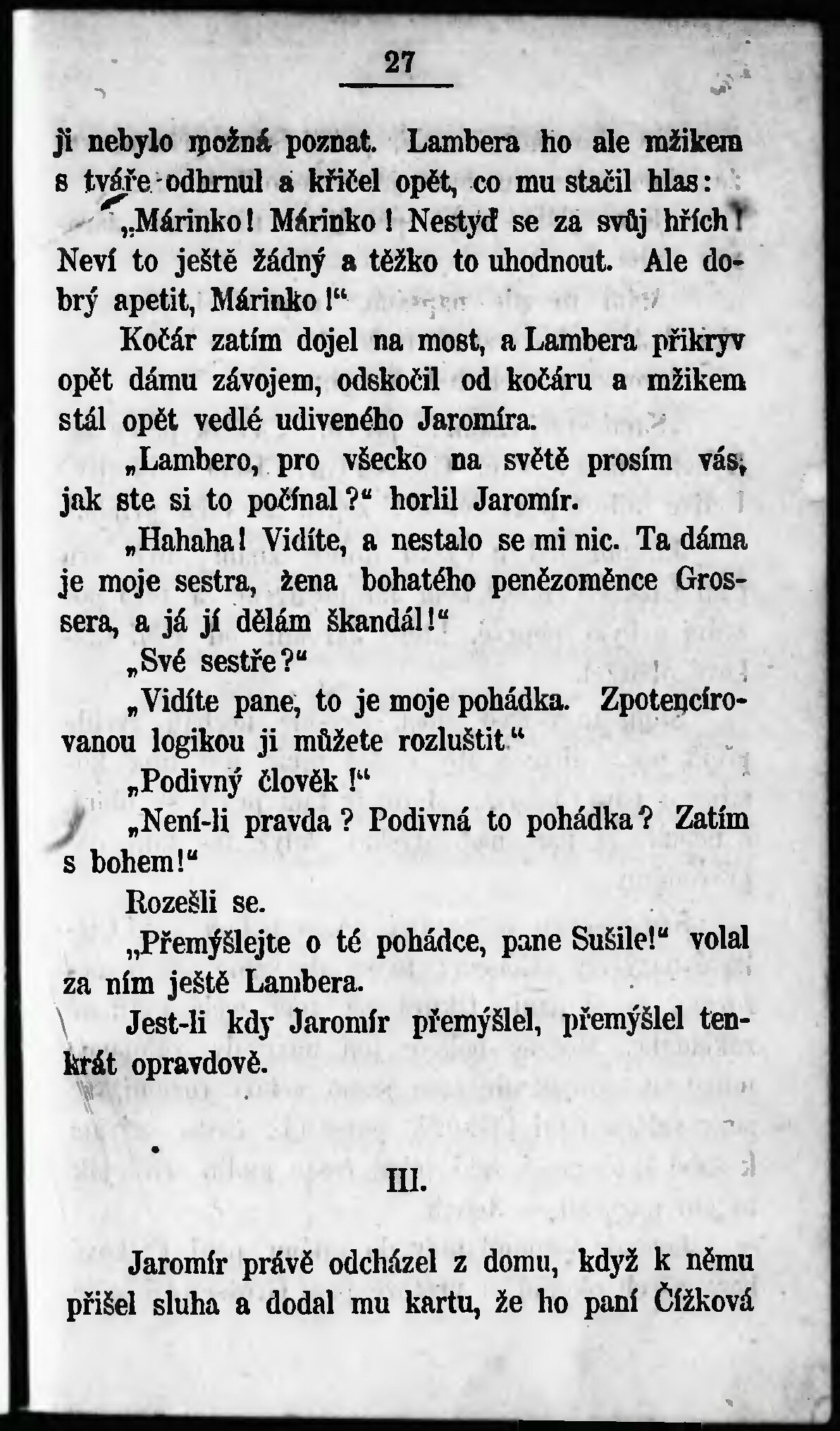 27

ji nebylo možná poznat. Lambera ho ale mžikem s tváře odhrnul a křičel opět, co mu stačil hlas:

„Márinko! Márinko! Nestyď se za svůj hřích! Neví to ještě žádný a těžko to uhodnout. Ale dobrý apetit, Márinko!“

Kočár zatím dojel na most, a Lambera přikryv opět dámu závojem, odskočil od kočáru a mžikem stál opět vedlé udiveného Jaromíra.

„Lambero, pro všecko na světě prosím vás, jak ste si to počínal?“ horlil Jaromír.

„Hahaha! Vidíte, a nestalo se mi nic. Ta dáma je moje sestra, žena bohatého penězoměnce Grossera, a já jí dělám škandál!“

„Své sestře?“

„Vidíte pane, to je moje pohádka. Zpotencírovanou logikou ji můžete rozluštit.“

„Podivný člověk!“

„Není-li pravda? Podivná to pohádka? Zatím s bohem!“

Rozešli se.

„Přemýšlejte o té pohádce, pane Sušile!“ volal za ním ještě Lambera.

Jest-li kdy Jaromír přemýšlel, přemýšlel tenkrát opravdově.

III.

Jaromír právě odcházel z domu, když k němu přišel sluha a dodal mu kartu, že ho paní Čížková